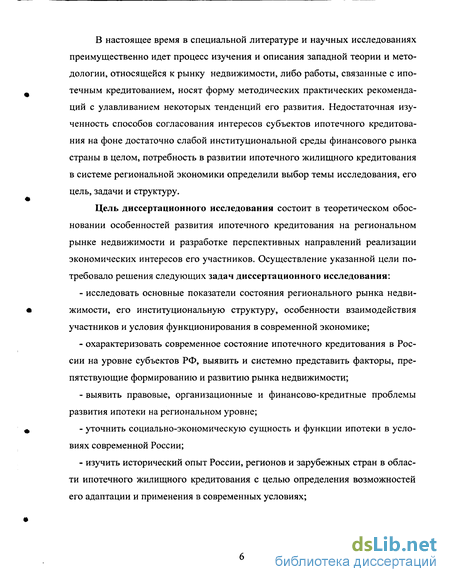 В настоящее время в специальной литературе и научных исследованиях преимущественно идет процесс изучения и описания западной теории и методологии, относящейся к рынку недвижимости, либо работы, связанные с ипотечным кредитованием, носят форму методических практических рекомендаций с улавливанием некоторых тенденций его развития. Недостаточная изученность способов согласования интересов субъектов ипотечного кредитования на фоне достаточно слабой институциональной среды финансового рынка страны в целом, потребность в развитии ипотечного жилищного кредитования в системе региональной экономики определили выбор темы исследования, его цель, задачи и структуру.

Цель диссертационного исследования состоит в теоретическом обосновании особенностей развития ипотечного кредитования на региональном рынке недвижимости и разработке перспективных направлений реализации экономических интересов его участников. Осуществление указанной цели потребовало решения следующих задач диссертационного исследования:

- исследовать основные показатели состояния регионального рынка недвижимости, его институциональную структуру, особенности взаимодействия участников и условия функционирования в современной экономике;

- охарактеризовать современное состояние ипотечного кредитования в России на уровне субъектов РФ, выявить и системно представить факторы, препятствующие формированию и развитию рынка недвижимости;

- выявить правовые, организационные и финансово-кредитные проблемы развития ипотеки на региональном уровне;

- уточнить социально-экономическую сущность и функции ипотеки в условиях современной России;

- изучить исторический опыт России, регионов и зарубежных стран в области ипотечного жилищного кредитования с целью определения возможностей его адаптации и применения в современных условиях;

6

dsLib.net
библиотека диссертаций